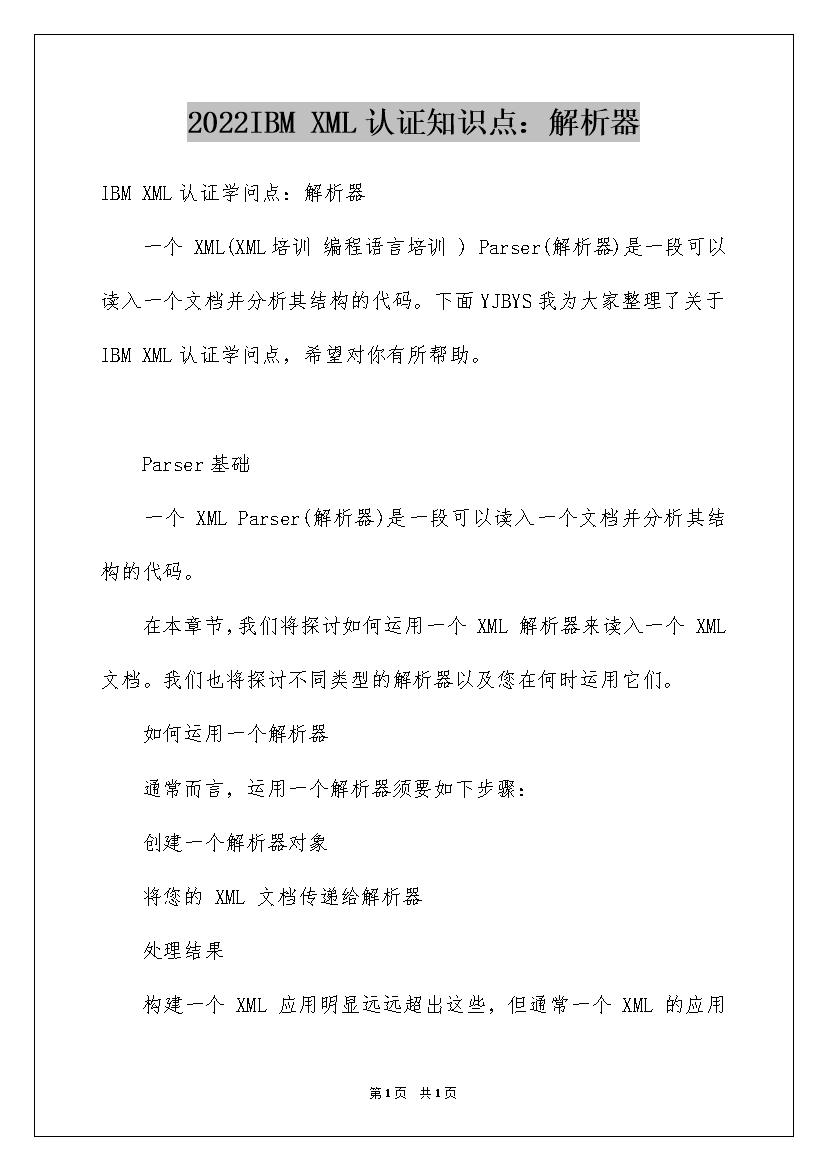 2022IBM XML认证知识点：解析器

IBM XML认证学问点：解析器

一个 XML(XML培训 编程语言培训 ) Parser(解析器)是一段可以读入一个文档并分析其结构的代码。下面YJBYS我为大家整理了关于IBM XML认证学问点，希望对你有所帮助。

Parser基础

一个 XML Parser(解析器)是一段可以读入一个文档并分析其结构的代码。

在本章节，我们将探讨如何运用一个 XML 解析器来读入一个 XML 文档。我们也将探讨不同类型的解析器以及您在何时运用它们。

如何运用一个解析器

通常而言，运用一个解析器须要如下步骤：

创建一个解析器对象

将您的 XML 文档传递给解析器

处理结果

构建一个 XML 应用明显远远超出这些，但通常一个 XML 的应用

第1页 共1页